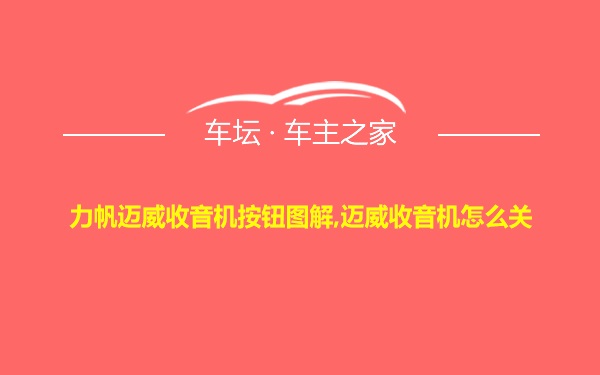 车坛 · 车主之家

力帆迈威收音机按钮图解,迈威收音机怎么关